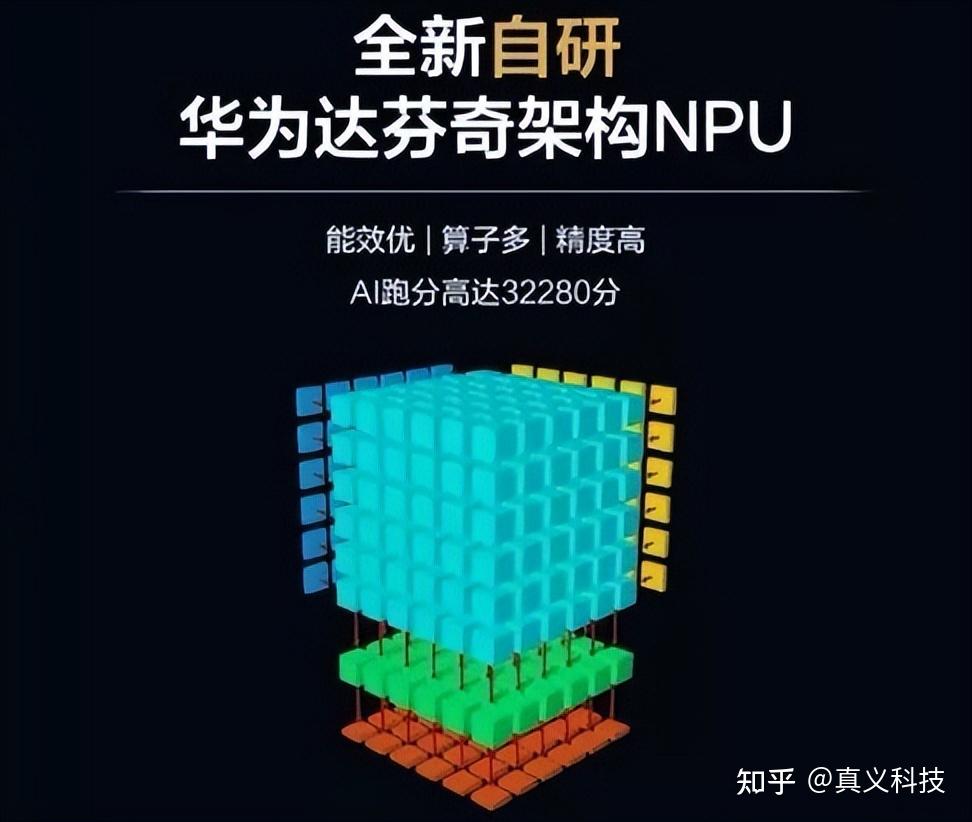 全新自研
华为达芬奇架构NPU

能效优 | 算子多 | 精度高
AI跑分高达32280分

知乎 @真义科技